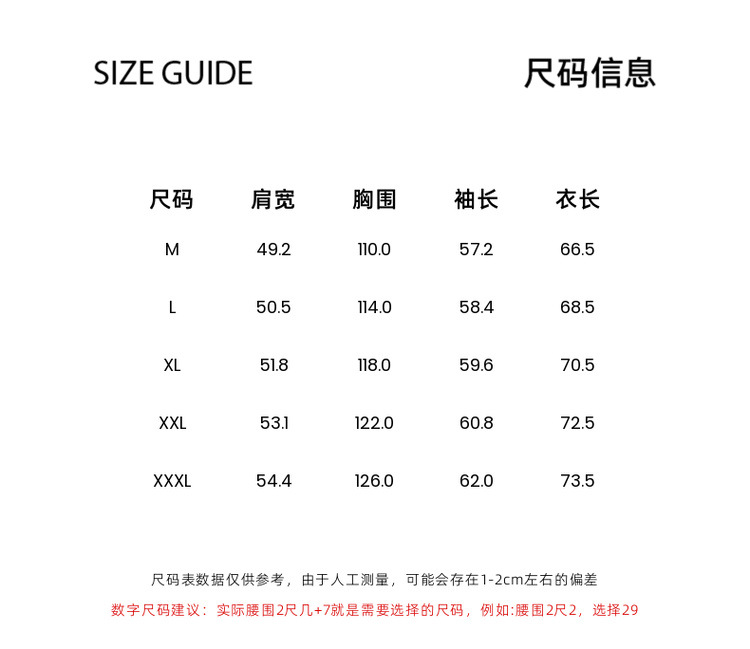 SIZE GUIDE

尺码信息

| 尺码 | 肩宽 | 胸围 | 袖长 | 衣长 |
|---|---|---|---|---|
| M | 49.2 | 110.0 | 57.2 | 66.5 |
| L | 50.5 | 114.0 | 58.4 | 68.5 |
| XL | 51.8 | 118.0 | 59.6 | 70.5 |
| XXL | 53.1 | 122.0 | 60.8 | 72.5 |
| XXXL | 54.4 | 126.0 | 62.0 | 73.5 |

尺码表数据仅供参考，由于人工测量，可能会存在1-2cm左右的偏差

数字尺码建议：实际腰围2尺几+7就是需要选择的尺码，例如:腰围2尺2，选择29